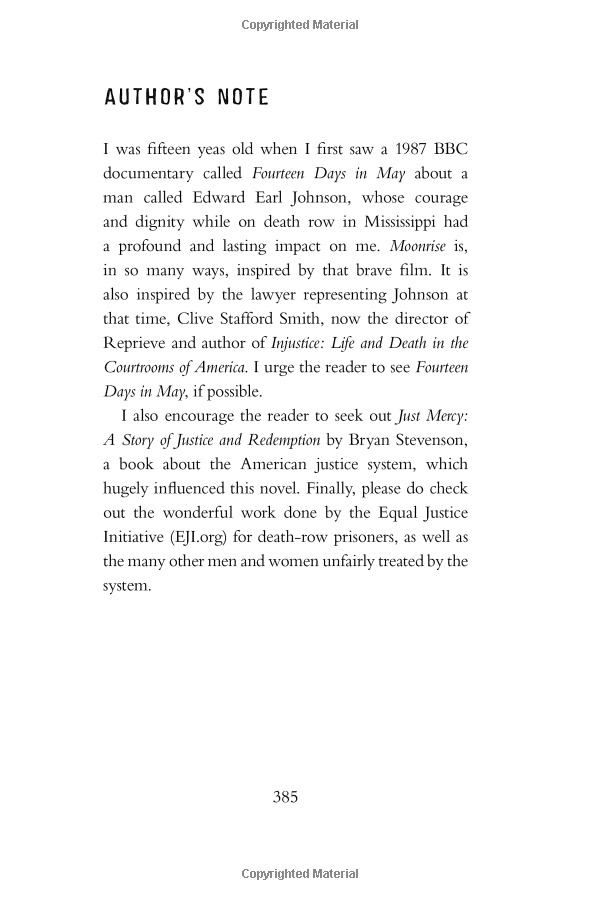 Copyrighted Material

AUTHOR'S NOTE

I was fifteen yeas old when I first saw a 1987 BBC documentary called Fourteen Days in May about a man called Edward Earl Johnson, whose courage and dignity while on death row in Mississippi had a profound and lasting impact on me. Moonrise is, in so many ways, inspired by that brave film. It is also inspired by the lawyer representing Johnson at that time, Clive Stafford Smith, now the director of Reprieve and author of Injustice: Life and Death in the Courtrooms of America. I urge the reader to see Fourteen Days in May, if possible.

I also encourage the reader to seek out Just Mercy: A Story of Justice and Redemption by Bryan Stevenson, a book about the American justice system, which hugely influenced this novel. Finally, please do check out the wonderful work done by the Equal Justice Initiative (EJI.org) for death-row prisoners, as well as the many other men and women unfairly treated by the system.

385

Copyrighted Material